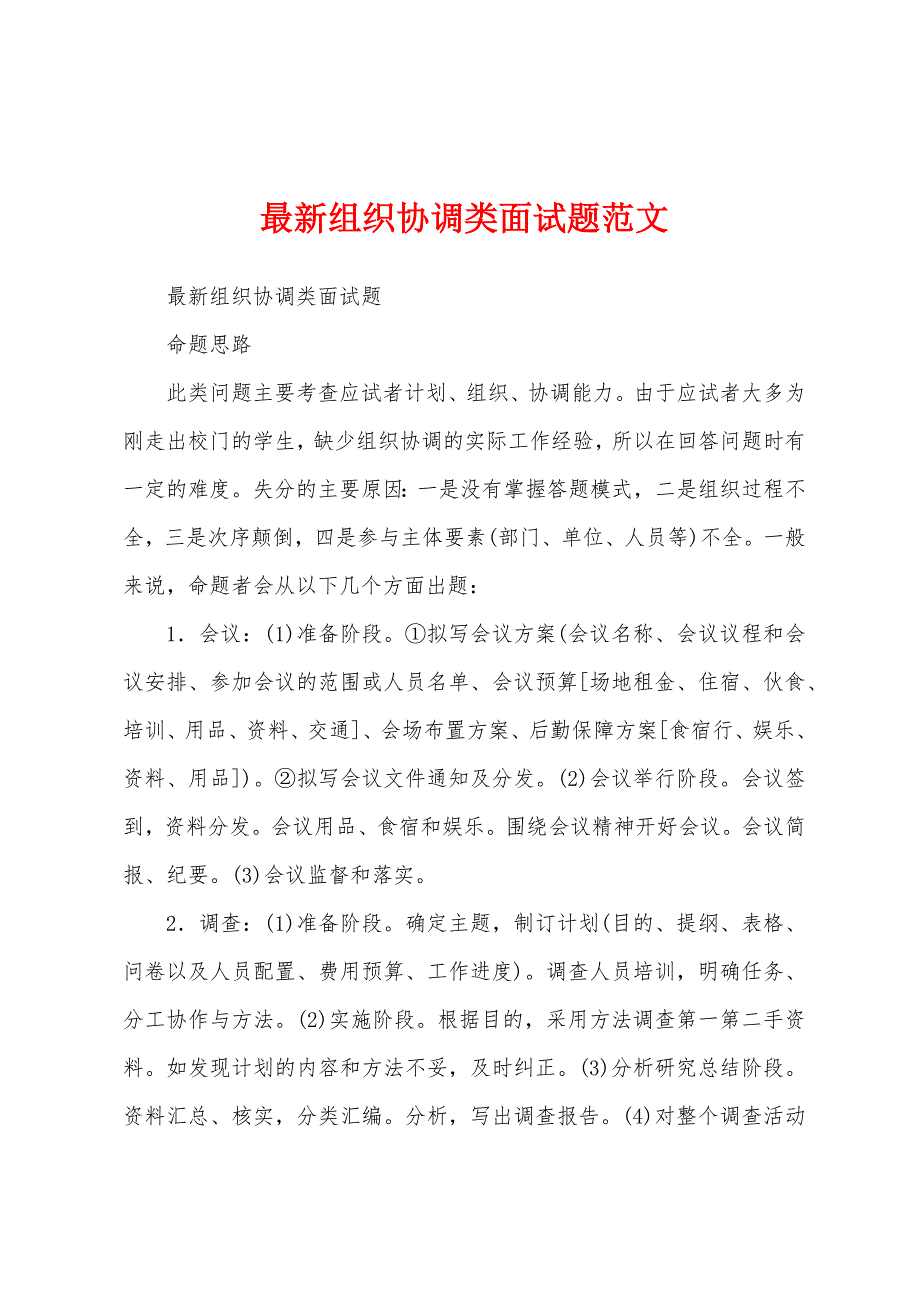 最新组织协调类面试题范文

最新组织协调类面试题

命题思路

此类问题主要考查应试者计划、组织、协调能力。由于应试者大多为刚走出校门的学生，缺少组织协调的实际工作经验，所以在回答问题时有一定的难度。失分的主要原因：一是没有掌握答题模式，二是组织过程不全，三是次序颠倒，四是参与主体要素(部门、单位、人员等)不全。一般来说，命题者会从以下几个方面出题：

1．会议：(1)准备阶段。①拟写会议方案(会议名称、会议议程和会议安排、参加会议的范围或人员名单、会议预算[场地租金、住宿、伙食、培训、用品、资料、交通]、会场布置方案、后勤保障方案[食宿行、娱乐、资料、用品])。②拟写会议文件通知及分发。(2)会议举行阶段。会议签到，资料分发。会议用品、食宿和娱乐。围绕会议精神开好会议。会议简报、纪要。(3)会议监督和落实。

2．调查：(1)准备阶段。确定主题，制订计划(目的、提纲、表格、问卷以及人员配置、费用预算、工作进度)。调查人员培训，明确任务、分工协作与方法。(2)实施阶段。根据目的，采用方法调查第一第二手资料。如发现计划的内容和方法不妥，及时纠正。(3)分析研究总结阶段。资料汇总、核实，分类汇编。分析，写出调查报告。(4)对整个调查活动